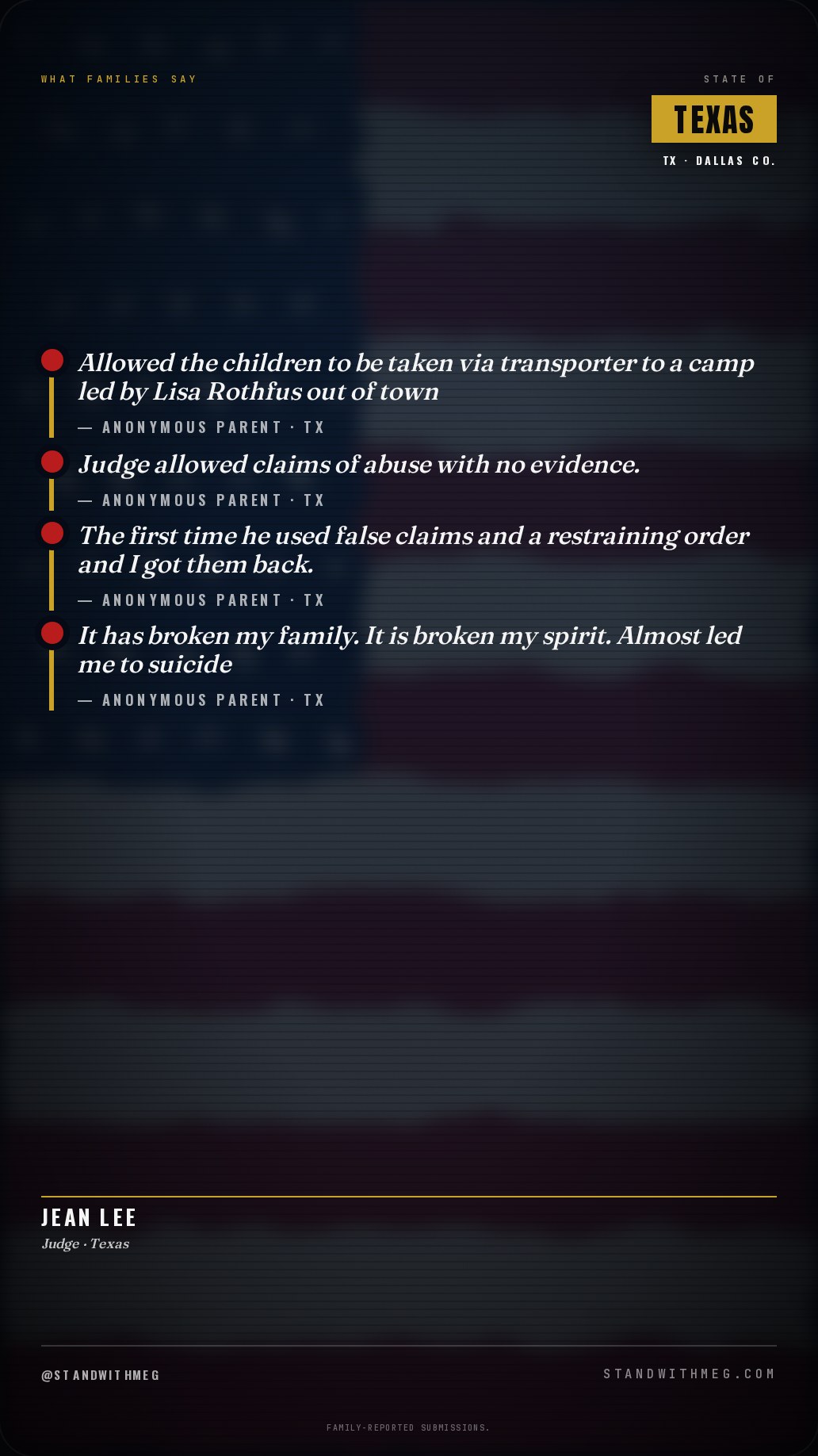 WHAT FAMILIES SAY

STATE OF

TEXAS

TX · DALLAS CO.

Allowed the children to be taken via transporter to a camp led by Lisa Rothfus out of town

— ANONYMOUS PARENT · TX

Judge allowed claims of abuse with no evidence.

— ANONYMOUS PARENT · TX

The first time he used false claims and a restraining order and I got them back.

— ANONYMOUS PARENT · TX

It has broken my family. It is broken my spirit. Almost led me to suicide

— ANONYMOUS PARENT · TX

JEAN LEE

Judge · Texas

@STANDWITHMEG

STANDWITHMEG.COM

FAMILY-REPORTED SUBMISSIONS.